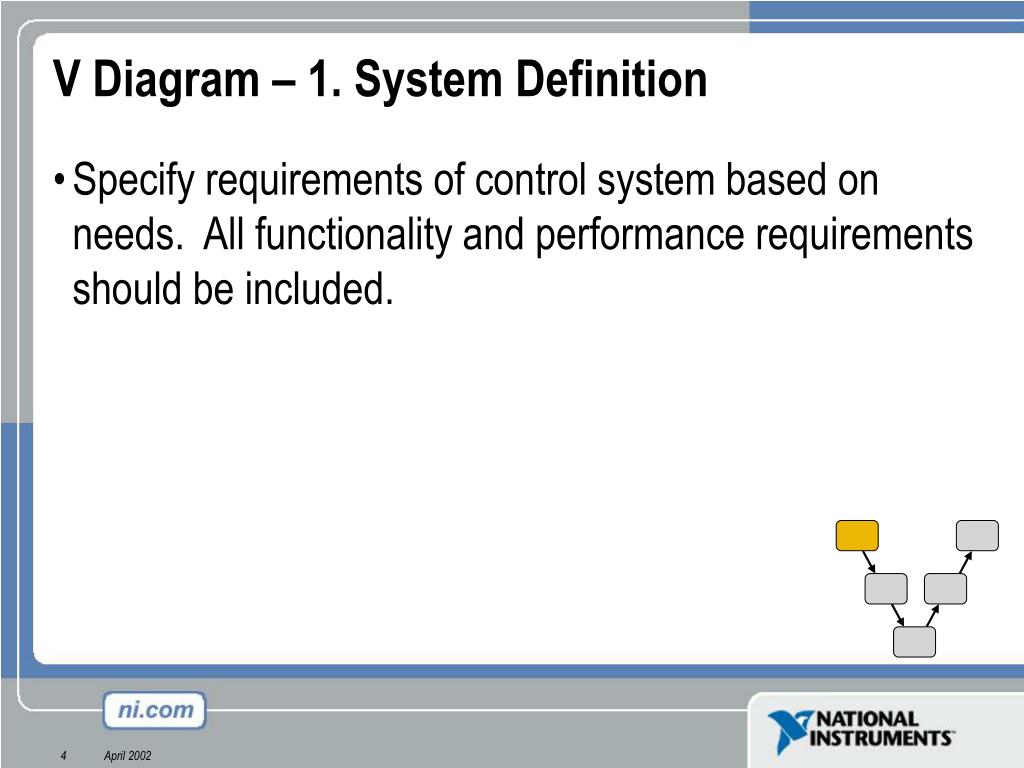 V Diagram – 1. System Definition

• Specify requirements of control system based on needs. All functionality and performance requirements should be included.

ni.com

NATIONAL INSTRUMENTS

4 April 2002